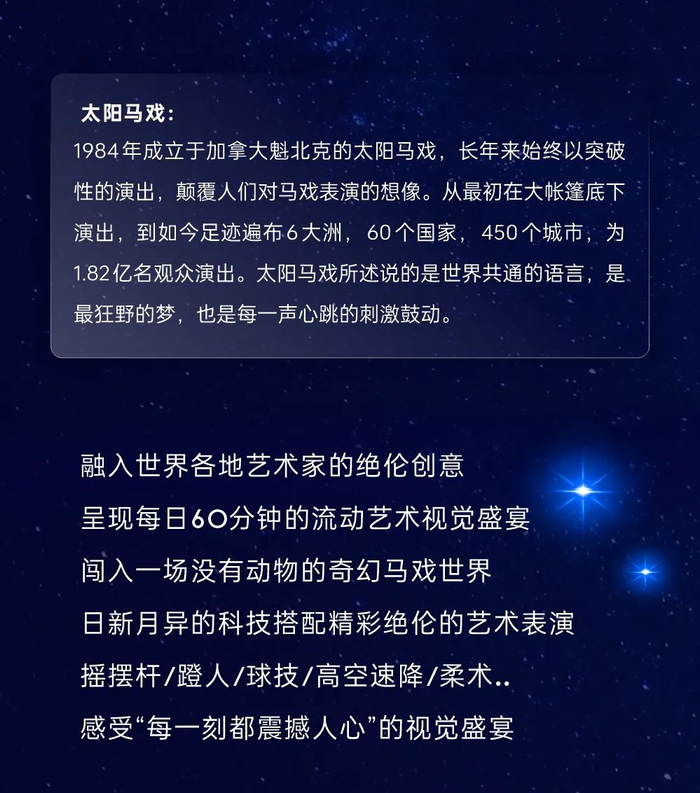 太阳马戏：
1984年成立于加拿大魁北克的太阳马戏，长年来始终以突破性的演出，颠覆人们对马戏表演的想像。从最初在大帐篷底下演出，到如今足迹遍布6大洲，60个国家，450个城市，为1.82亿名观众演出。太阳马戏所述说的是世界共通的语言，是最狂野的梦，也是每一声心跳的刺激鼓动。

融入世界各地艺术家的绝伦创意
呈现每日60分钟的流动艺术视觉盛宴
闯入一场没有动物的奇幻马戏世界
日新月异的科技搭配精彩绝伦的艺术表演
摇摆杆/蹬人/球技/高空速降/柔术..
感受“每一刻都震撼人心”的视觉盛宴